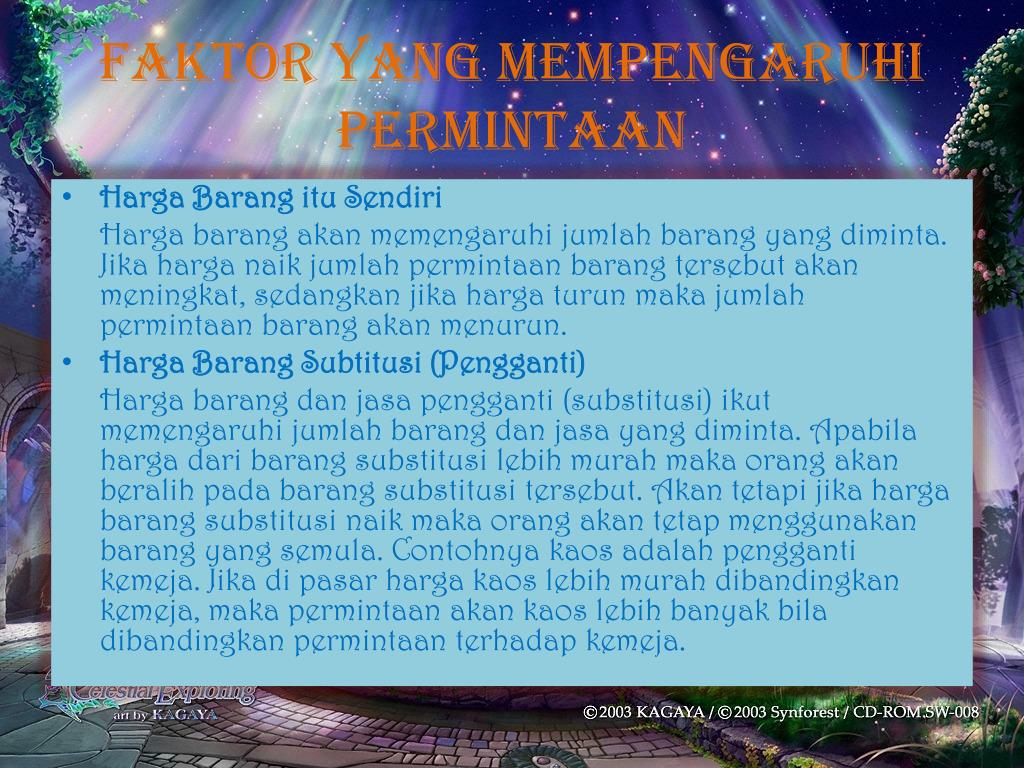 FAKTOR YANG MEMPENGARUHI PERMINTAAN

• Harga Barang itu Sendiri

Harga barang akan memengaruhi jumlah barang yang diminta. Jika harga naik jumlah permintaan barang tersebut akan meningkat, sedangkan jika harga turun maka jumlah permintaan barang akan menurun.

• Harga Barang Subtitusi (Pengganti)

Harga barang dan jasa pengganti (substitusi) ikut memengaruhi jumlah barang dan jasa yang diminta. Apabila harga dari barang substitusi lebih murah maka orang akan beralih pada barang substitusi tersebut. Akan tetapi jika harga barang substitusi naik maka orang akan tetap menggunakan barang yang semula. Contohnya kaos adalah pengganti kemeja. Jika di pasar harga kaos lebih murah dibandingkan kemeja, maka permintaan akan kaos lebih banyak bila dibandingkan permintaan terhadap kemeja.

Celestial Exploring
art by KAGAYA

©2003 KAGAYA / ©2003 Synforest / CD-ROM.SW-008